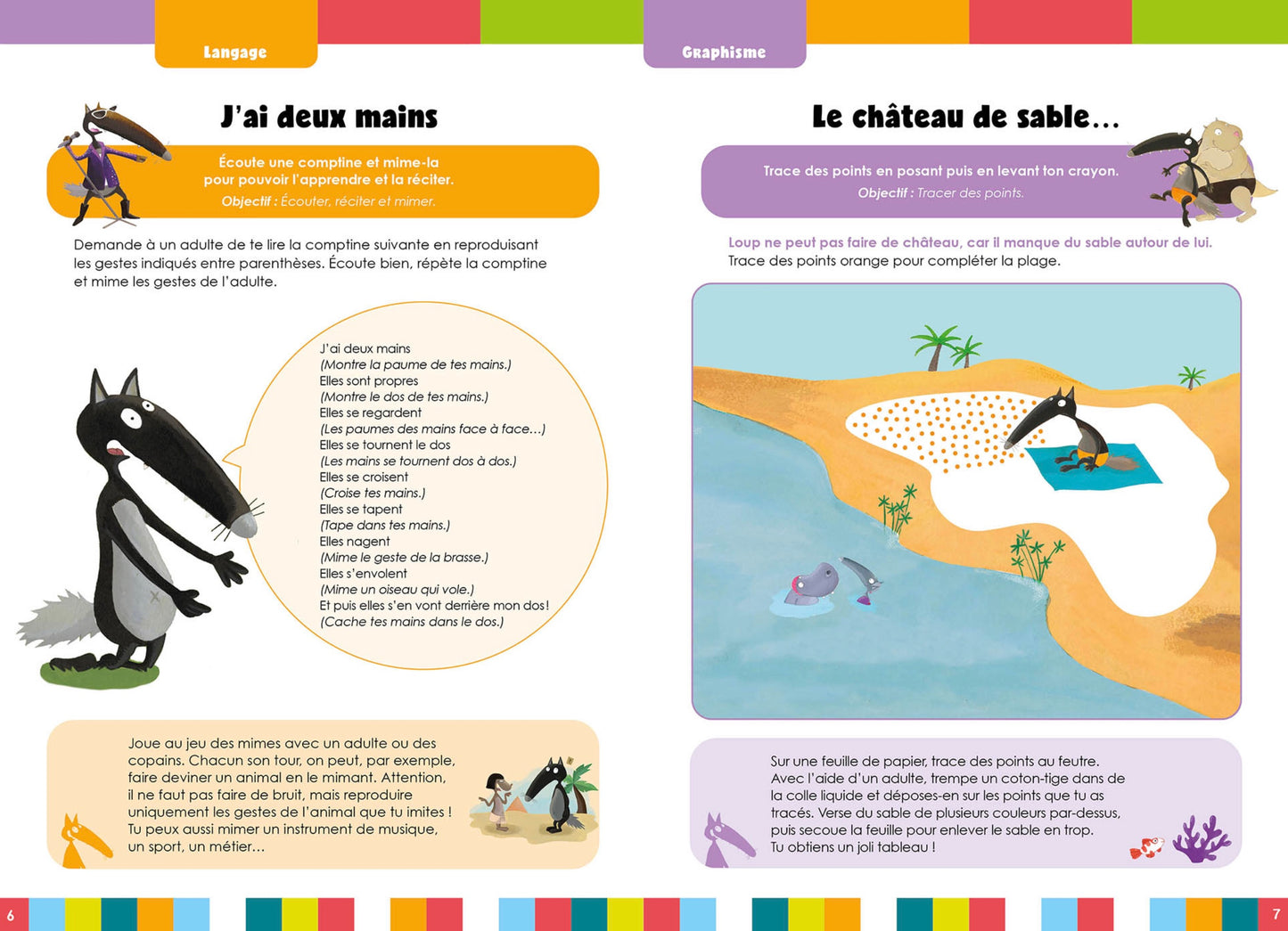 Langage

J'ai deux mains

Écoute une comptine et mime-la pour pouvoir l'apprendre et la réciter.

Objectif : Écouter, réciter et mimer.

Demande à un adulte de te lire la comptine suivante en reproduisant les gestes indiqués entre parenthèses. Écoute bien, répète la comptine et mime les gestes de l'adulte.

J'ai deux mains
(Montre la paume de tes mains.)
Elles sont propres
(Montre le dos de tes mains.)
Elles se regardent
(Les paumes des mains face à face…)
Elles se tournent le dos
(Les mains se tournent dos à dos.)
Elles se croisent
(Croise tes mains.)
Elles se tapent
(Tape dans tes mains.)
Elles nagent
(Mime le geste de la brasse.)
Elles s'envolent
(Mime un oiseau qui vole.)
Et puis elles s'en vont derrière mon dos !
(Cache tes mains dans le dos.)

Joue au jeu des mimes avec un adulte ou des copains. Chacun son tour, on peut, par exemple, faire deviner un animal en le mimant. Attention, il ne faut pas faire de bruit, mais reproduire uniquement les gestes de l'animal que tu imites ! Tu peux aussi mimer un instrument de musique, un sport, un métier…

6

Graphisme

Le château de sable…

Trace des points en posant puis en levant ton crayon.

Objectif : Tracer des points.

Loup ne peut pas faire de château, car il manque du sable autour de lui.
Trace des points orange pour compléter la plage.

Sur une feuille de papier, trace des points au feutre. Avec l'aide d'un adulte, trempe un coton-tige dans de la colle liquide et déposes-en sur les points que tu as tracés. Verse du sable de plusieurs couleurs par-dessus, puis secoue la feuille pour enlever le sable en trop. Tu obtiens un joli tableau !

7